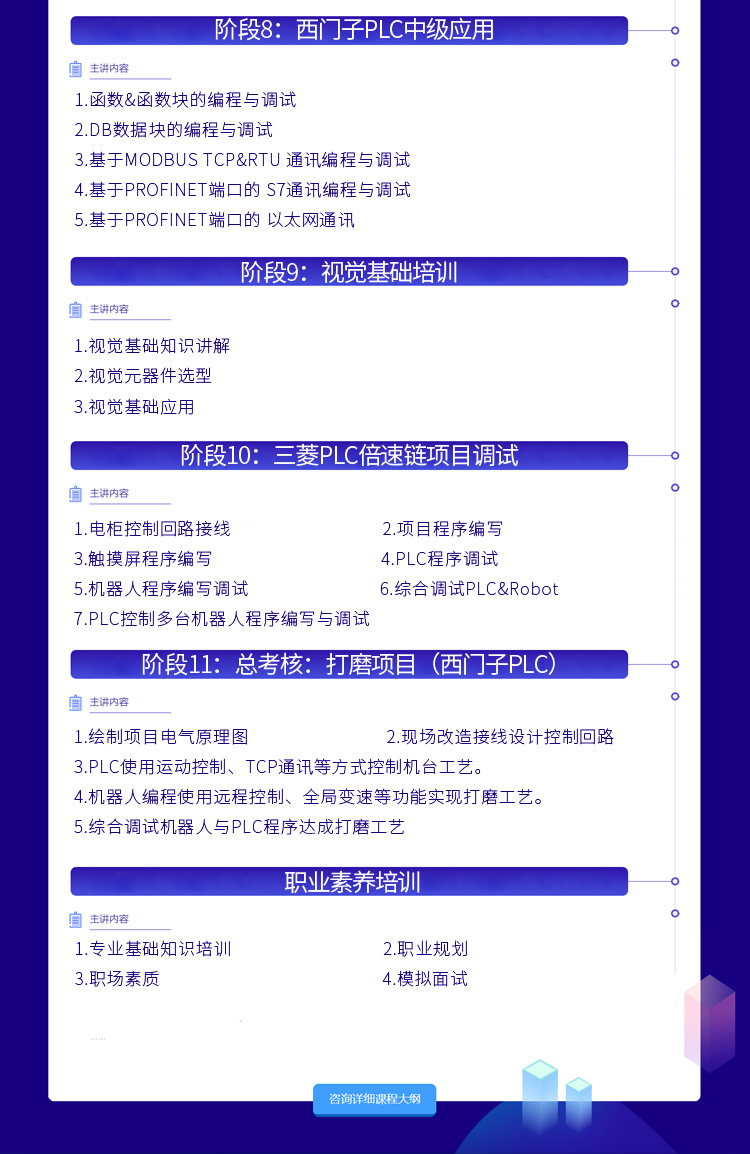 阶段8：西门子PLC中级应用

主讲内容

1.函数&函数块的编程与调试
2.DB数据块的编程与调试
3.基于MODBUS TCP&RTU 通讯编程与调试
4.基于PROFINET端口的 S7通讯编程与调试
5.基于PROFINET端口的 以太网通讯

阶段9：视觉基础培训

主讲内容

1.视觉基础知识讲解
2.视觉元器件选型
3.视觉基础应用

阶段10：三菱PLC倍速链项目调试

主讲内容

1.电柜控制回路接线
2.项目程序编写
3.触摸屏程序编写
4.PLC程序调试
5.机器人程序编写调试
6.综合调试PLC&Robot
7.PLC控制多台机器人程序编写与调试

阶段11：总考核：打磨项目（西门子PLC）

主讲内容

1.绘制项目电气原理图
2.现场改造接线设计控制回路
3.PLC使用运动控制、TCP通讯等方式控制机台工艺。
4.机器人编程使用远程控制、全局变速等功能实现打磨工艺。
5.综合调试机器人与PLC程序达成打磨工艺

职业素养培训

主讲内容

1.专业基础知识培训
2.职业规划
3.职场素质
4.模拟面试

......

咨询详细课程大纲